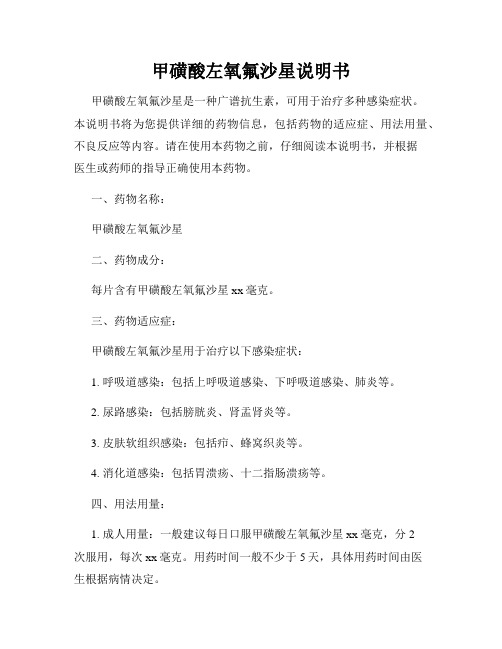 甲磺酸左氧氟沙星说明书

甲磺酸左氧氟沙星是一种广谱抗生素，可用于治疗多种感染症状。本说明书将为您提供详细的药物信息，包括药物的适应症、用法用量、不良反应等内容。请在使用本药物之前，仔细阅读本说明书，并根据医生或药师的指导正确使用本药物。

一、药物名称：

甲磺酸左氧氟沙星

二、药物成分：

每片含有甲磺酸左氧氟沙星 xx 毫克。

三、药物适应症：

甲磺酸左氧氟沙星用于治疗以下感染症状：

1. 呼吸道感染：包括上呼吸道感染、下呼吸道感染、肺炎等。

2. 尿路感染：包括膀胱炎、肾盂肾炎等。

3. 皮肤软组织感染：包括疖、蜂窝织炎等。

4. 消化道感染：包括胃溃疡、十二指肠溃疡等。

四、用法用量：

1. 成人用量：一般建议每日口服甲磺酸左氧氟沙星 xx 毫克，分 2 次服用，每次 xx 毫克。用药时间一般不少于 5 天，具体用药时间由医生根据病情决定。